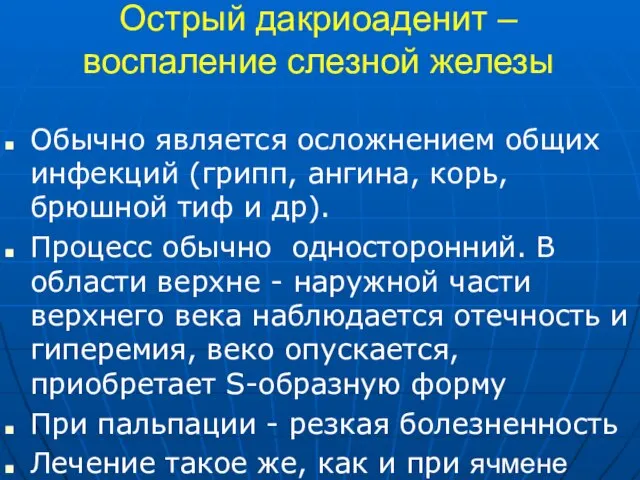 Острый дакриоаденит – воспаление слезной железы

Обычно является осложнением общих инфекций (грипп, ангина, корь, брюшной тиф и др).

Процесс обычно односторонний. В области верхне - наружной части верхнего века наблюдается отечность и гиперемия, веко опускается, приобретает S-образную форму

При пальпации - резкая болезненность

Лечение такое же, как и при ячмене